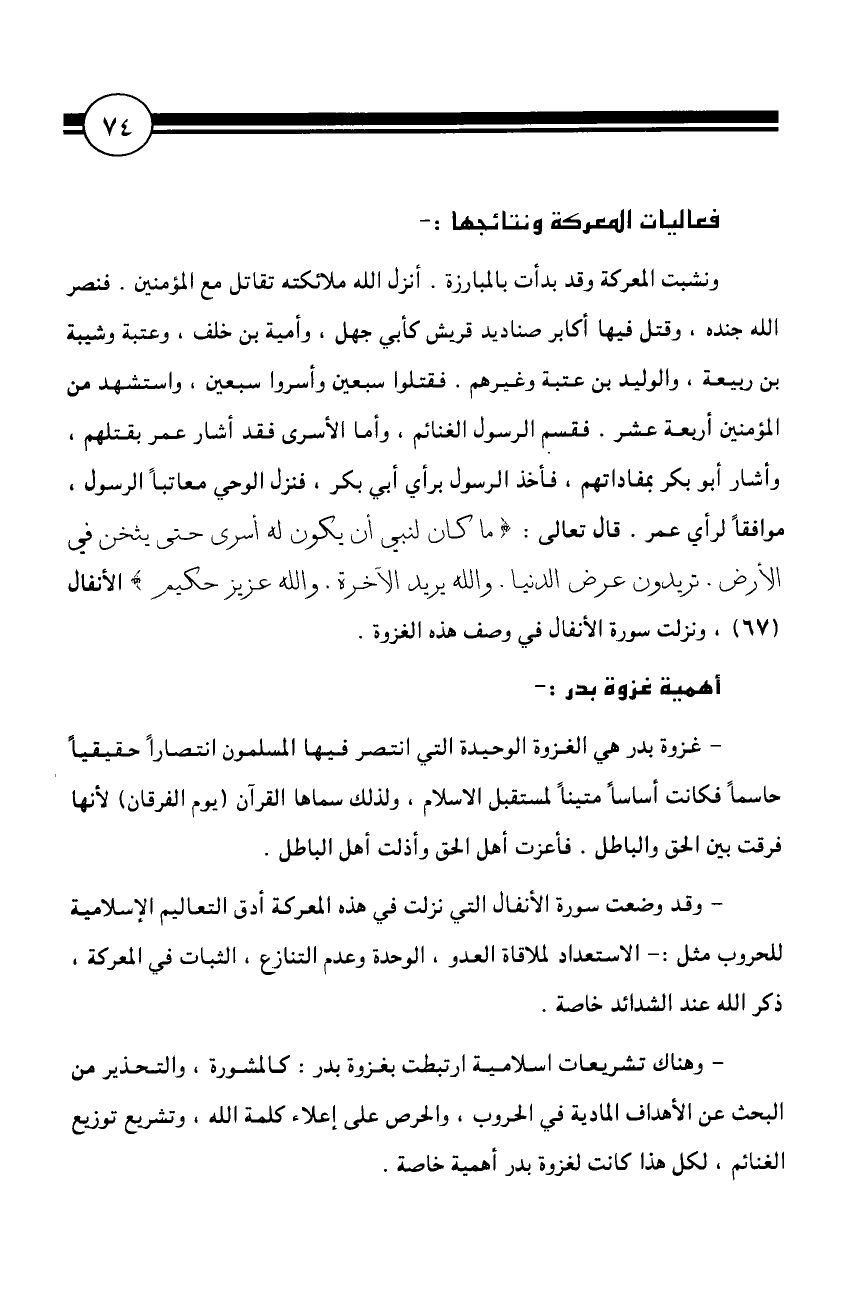 ٧٤

فعاليات المعركة ونتائجها :-

ونشبت المعركة وقد بدأت بالمبارزة . أنزل الله ملائكته تقاتل مع المؤمنين . فنصر الله جنده ، وقتل فيها أكابر صناديد قريش كأبي جهل ، وأمية بن خلف ، وعتبة وشيبة بن ربيعة ، والوليد بن عتبة وغيرهم . فقتلوا سبعين وأسروا سبعين ، واستشهد من المؤمنين أربعة عشر . فقسم الرسول الغنائم ، وأما الأسرى فقد أشار عمر بقتلهم ، وأشار أبو بكر بمفاداتهم ، فأخذ الرسول برأي أبي بكر ، فنزل الوحي معاتباً الرسول ، موافقاً لرأي عمر . قال تعالى : ﴿ ما كان لنبي أن يكون له أسرى حتى يثخن في الأرض . تريدون عرض الدنيا . والله يريد الآخرة . والله عزيز حكيم ﴾ الأنفال (٦٧) ، ونزلت سورة الأنفال في وصف هذه الغزوة .

أهمية غزوة بدر :-

- غزوة بدر هي الغزوة الوحيدة التي انتصر فيها المسلمون انتصاراً حقيقياً حاسماً فكانت أساساً متيناً لمستقبل الاسلام ، ولذلك سماها القرآن (يوم الفرقان) لأنها فرقت بين الحق والباطل . فأعزت أهل الحق وأذلت أهل الباطل .

- وقد وضعت سورة الأنفال التي نزلت في هذه المعركة أدق التعاليم الإسلامية للحروب مثل :- الاستعداد لملاقاة العدو ، الوحدة وعدم التنازع ، الثبات في المعركة ، ذكر الله عند الشدائد خاصة .

- وهناك تشريعات اسلامية ارتبطت بغزوة بدر : كالمشورة ، والتحذير من البحث عن الأهداف المادية في الحروب ، والحرص على إعلاء كلمة الله ، وتشريع توزيع الغنائم ، لكل هذا كانت لغزوة بدر أهمية خاصة .